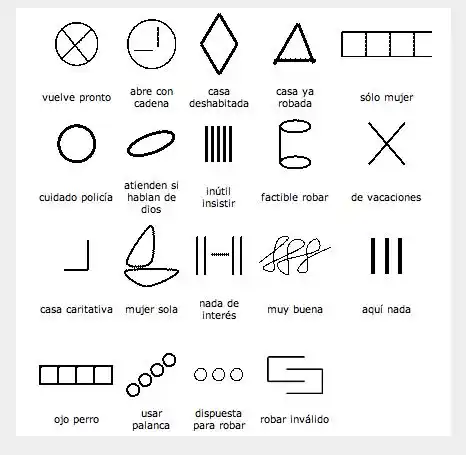 vuelve pronto

abre con cadena

casa deshabitada

casa ya robada

sólo mujer

cuidado policía

atienden si hablan de dios

inútil insistir

factible robar

de vacaciones

casa caritativa

mujer sola

nada de interés

muy buena

aquí nada

ojo perro

usar palanca

dispuesta para robar

robar inválido